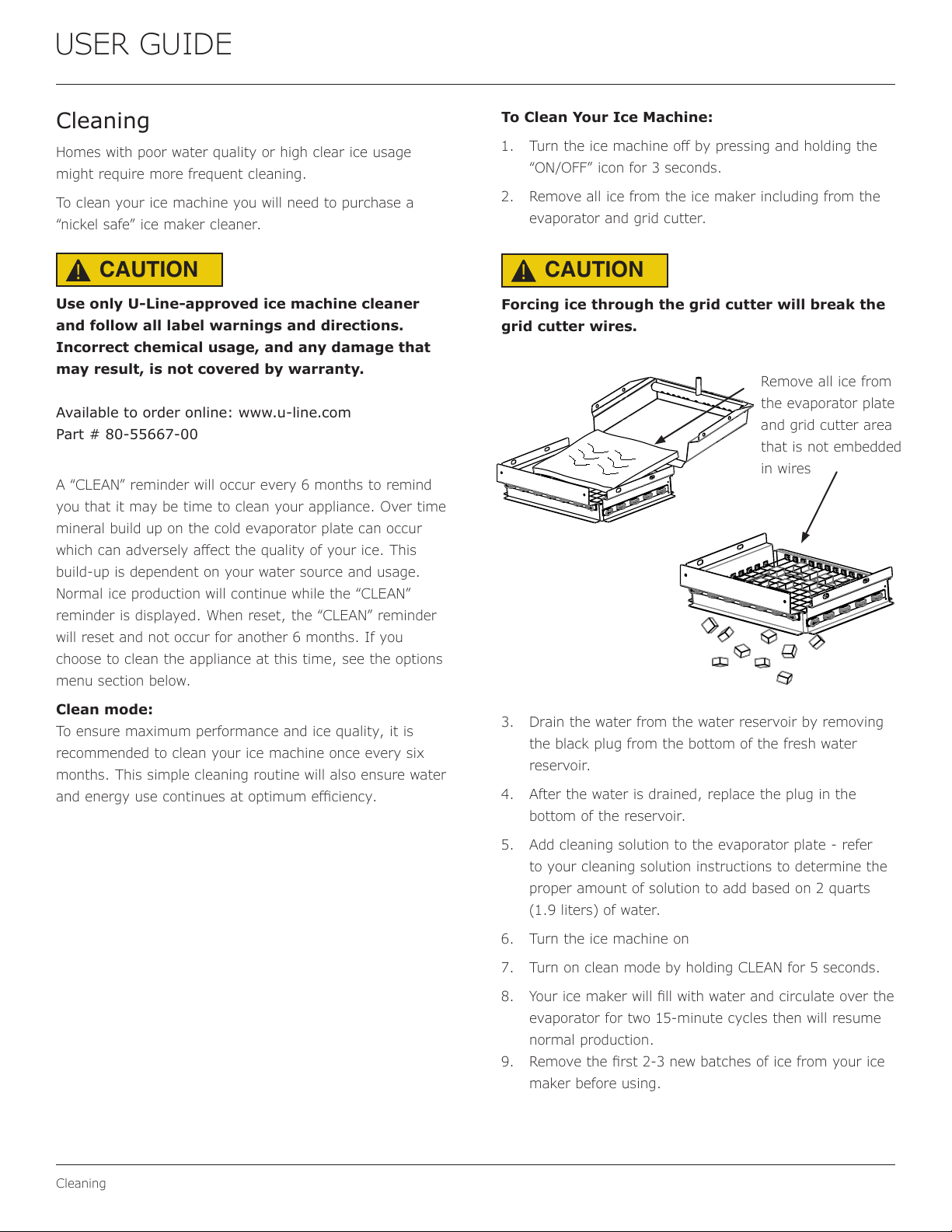 USER GUIDE

Cleaning

Homes with poor water quality or high clear ice usage might require more frequent cleaning.

To clean your ice machine you will need to purchase a "nickel safe" ice maker cleaner.

CAUTION

Use only U-Line-approved ice machine cleaner and follow all label warnings and directions. Incorrect chemical usage, and any damage that may result, is not covered by warranty.

Available to order online: www.u-line.com
Part # 80-55667-00

A "CLEAN" reminder will occur every 6 months to remind you that it may be time to clean your appliance. Over time mineral build up on the cold evaporator plate can occur which can adversely affect the quality of your ice. This build-up is dependent on your water source and usage. Normal ice production will continue while the "CLEAN" reminder is displayed. When reset, the "CLEAN" reminder will reset and not occur for another 6 months. If you choose to clean the appliance at this time, see the options menu section below.

Clean mode:
To ensure maximum performance and ice quality, it is recommended to clean your ice machine once every six months. This simple cleaning routine will also ensure water and energy use continues at optimum efficiency.

To Clean Your Ice Machine:

1. Turn the ice machine off by pressing and holding the "ON/OFF" icon for 3 seconds.

2. Remove all ice from the ice maker including from the evaporator and grid cutter.

CAUTION

Forcing ice through the grid cutter will break the grid cutter wires.

Remove all ice from the evaporator plate and grid cutter area that is not embedded in wires

3. Drain the water from the water reservoir by removing the black plug from the bottom of the fresh water reservoir.

4. After the water is drained, replace the plug in the bottom of the reservoir.

5. Add cleaning solution to the evaporator plate - refer to your cleaning solution instructions to determine the proper amount of solution to add based on 2 quarts (1.9 liters) of water.

6. Turn the ice machine on

7. Turn on clean mode by holding CLEAN for 5 seconds.

8. Your ice maker will fill with water and circulate over the evaporator for two 15-minute cycles then will resume normal production.

9. Remove the first 2-3 new batches of ice from your ice maker before using.

Cleaning